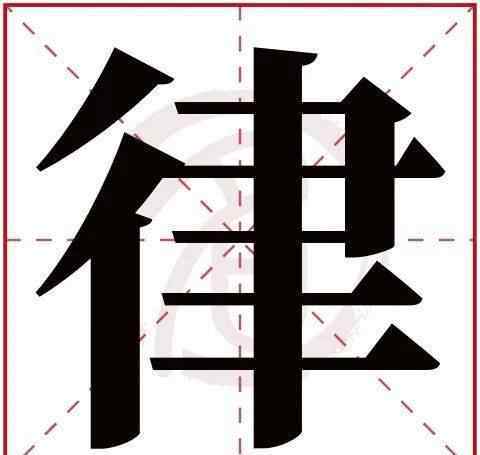 律